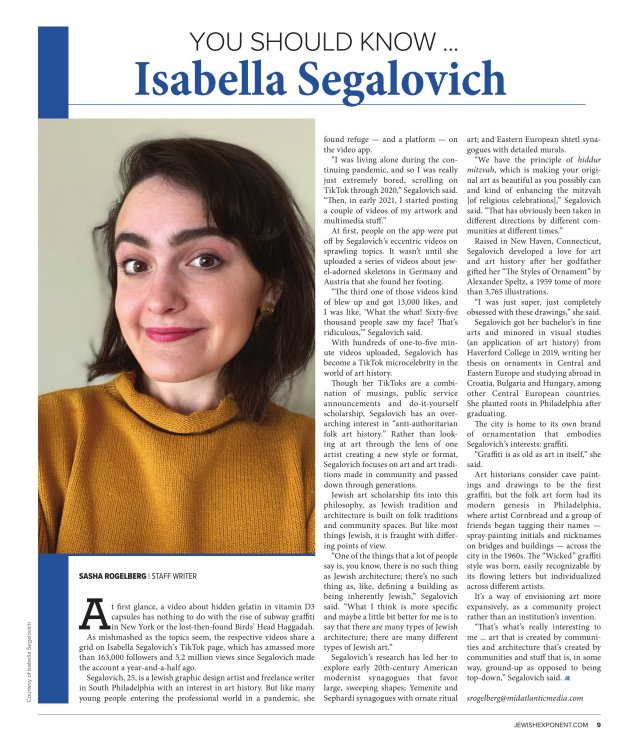 YOU SHOULD KNOW ...
Isabella Segalovich

Courtesy of Isabella Segalovich

SASHA ROGELBERG | STAFF WRITER

At first glance, a video about hidden gelatin in vitamin D3 capsules has nothing to do with the rise of subway graffiti in New York or the lost-then-found Birds' Head Haggadah.

As mishmashed as the topics seem, the respective videos share a grid on Isabella Segalovich's TikTok page, which has amassed more than 163,000 followers and 5.2 million views since Segalovich made the account a year-and-a-half ago.

Segalovich, 25, is a Jewish graphic design artist and freelance writer in South Philadelphia with an interest in art history. But like many young people entering the professional world in a pandemic, she found refuge — and a platform — on the video app.

"I was living alone during the continuing pandemic, and so I was really just extremely bored, scrolling on TikTok through 2020," Segalovich said. "Then, in early 2021, I started posting a couple of videos of my artwork and multimedia stuff."

At first, people on the app were put off by Segalovich's eccentric videos on sprawling topics. It wasn't until she uploaded a series of videos about jewel-adorned skeletons in Germany and Austria that she found her footing.

"The third one of those videos kind of blew up and got 13,000 likes, and I was like, 'What the what! Sixty-five thousand people saw my face? That's ridiculous,'" Segalovich said.

With hundreds of one-to-five minute videos uploaded, Segalovich has become a TikTok microcelebrity in the world of art history.

Though her TikToks are a combination of musings, public service announcements and do-it-yourself scholarship, Segalovich has an overarching interest in "anti-authoritarian folk art history." Rather than looking at art through the lens of one artist creating a new style or format, Segalovich focuses on art and art traditions made in community and passed down through generations.

Jewish art scholarship fits into this philosophy, as Jewish tradition and architecture is built on folk traditions and community spaces. But like most things Jewish, it is fraught with differing points of view.

"One of the things that a lot of people say is, you know, there is no such thing as Jewish architecture; there's no such thing as, like, defining a building as being inherently Jewish," Segalovich said. "What I think is more specific and maybe a little bit better for me is to say that there are many types of Jewish architecture; there are many different types of Jewish art."

Segalovich's research has led her to explore early 20th-century American modernist synagogues that favor large, sweeping shapes; Yemenite and Sephardi synagogues with ornate ritual art; and Eastern European shtetl synagogues with detailed murals.

"We have the principle of hiddur mitzvah, which is making your original art as beautiful as you possibly can and kind of enhancing the mitzvah [of religious celebrations]," Segalovich said. "That has obviously been taken in different directions by different communities at different times."

Raised in New Haven, Connecticut, Segalovich developed a love for art and art history after her godfather gifted her "The Styles of Ornament" by Alexander Speltz, a 1959 tome of more than 3,765 illustrations.

"I was just super, just completely obsessed with these drawings," she said.

Segalovich got her bachelor's in fine arts and minored in visual studies (an application of art history) from Haverford College in 2019, writing her thesis on ornaments in Central and Eastern Europe and studying abroad in Croatia, Bulgaria and Hungary, among other Central European countries. She planted roots in Philadelphia after graduating.

The city is home to its own brand of ornamentation that embodies Segalovich's interests: graffiti.

"Graffiti is as old as art in itself," she said.

Art historians consider cave paintings and drawings to be the first graffiti, but the folk art form had its modern genesis in Philadelphia, where artist Cornbread and a group of friends began tagging their names — spray-painting initials and nicknames on bridges and buildings — across the city in the 1960s. The "Wicked" graffiti style was born, easily recognizable by its flowing letters but individualized across different artists.

It's a way of envisioning art more expansively, as a community project rather than an institution's invention.

"That's what's really interesting to me ... art that is created by communities and architecture that's created by communities and stuff that is, in some way, ground-up as opposed to being top-down," Segalovich said.

srogelberg@midatlanticmedia.com

JEWISHEXPONENT.COM 9